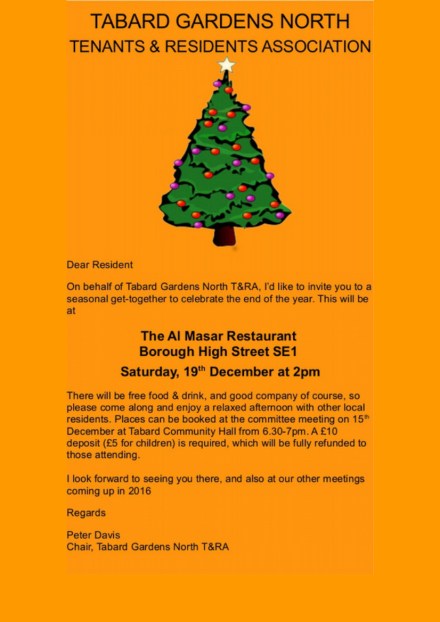 TABARD GARDENS NORTH
TENANTS & RESIDENTS ASSOCIATION

Dear Resident

On behalf of Tabard Gardens North T&RA, I'd like to invite you to a seasonal get-together to celebrate the end of the year. This will be at

The Al Masar Restaurant
Borough High Street SE1
Saturday, 19$^{th}$ December at 2pm

There will be free food & drink, and good company of course, so please come along and enjoy a relaxed afternoon with other local residents. Places can be booked at the committee meeting on 15$^{th}$ December at Tabard Community Hall from 6.30-7pm. A £10 deposit (£5 for children) is required, which will be fully refunded to those attending.

I look forward to seeing you there, and also at our other meetings coming up in 2016

Regards

Peter Davis
Chair, Tabard Gardens North T&RA